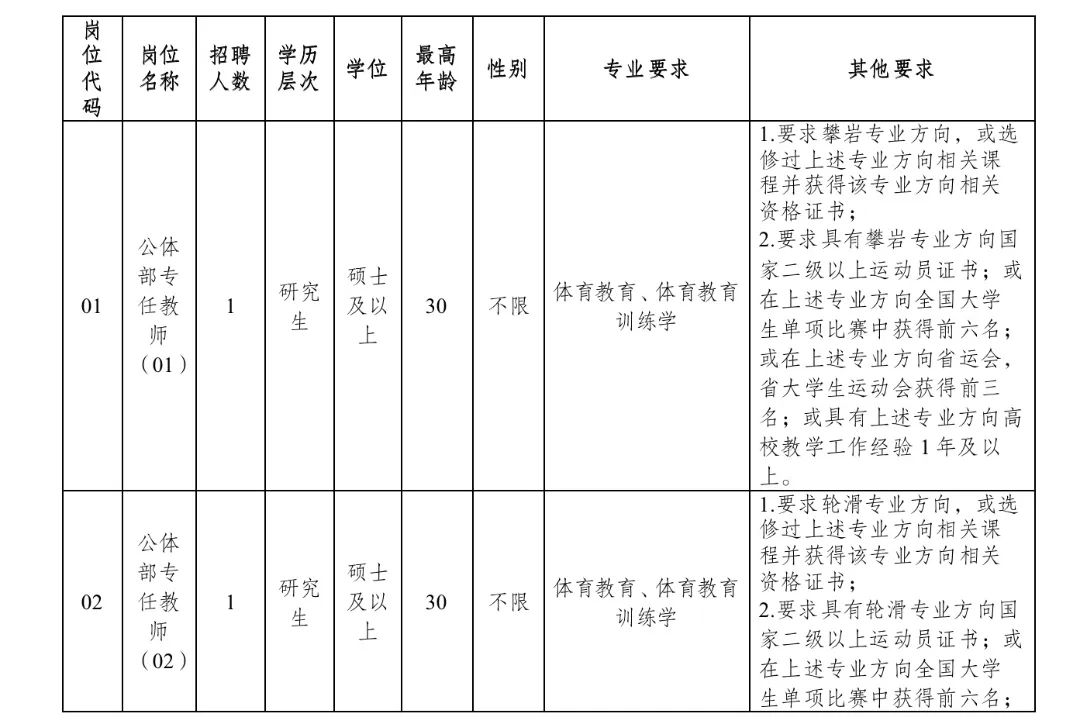 | 岗位代码 | 岗位名称 | 招聘人数 | 学历层次 | 学位 | 最高年龄 | 性别 | 专业要求 | 其他要求 |
|---|---|---|---|---|---|---|---|---|
| 01 | 公体部专任教师（01） | 1 | 研究生 | 硕士及以上 | 30 | 不限 | 体育教育、体育教育训练学 | 1.要求攀岩专业方向，或选修过上述专业方向相关课程并获得该专业方向相关资格证书；2.要求具有攀岩专业方向国家二级以上运动员证书；或在上述专业方向全国大学生单项比赛中获得前六名；或在上述专业方向省运会，省大学生运动会获得前三名；或具有上述专业方向高校教学工作经验 1 年及以上。 |
| 02 | 公体部专任教师（02） | 1 | 研究生 | 硕士及以上 | 30 | 不限 | 体育教育、体育教育训练学 | 1.要求轮滑专业方向，或选修过上述专业方向相关课程并获得该专业方向相关资格证书；2.要求具有轮滑专业方向国家二级以上运动员证书；或在上述专业方向全国大学生单项比赛中获得前六名； |